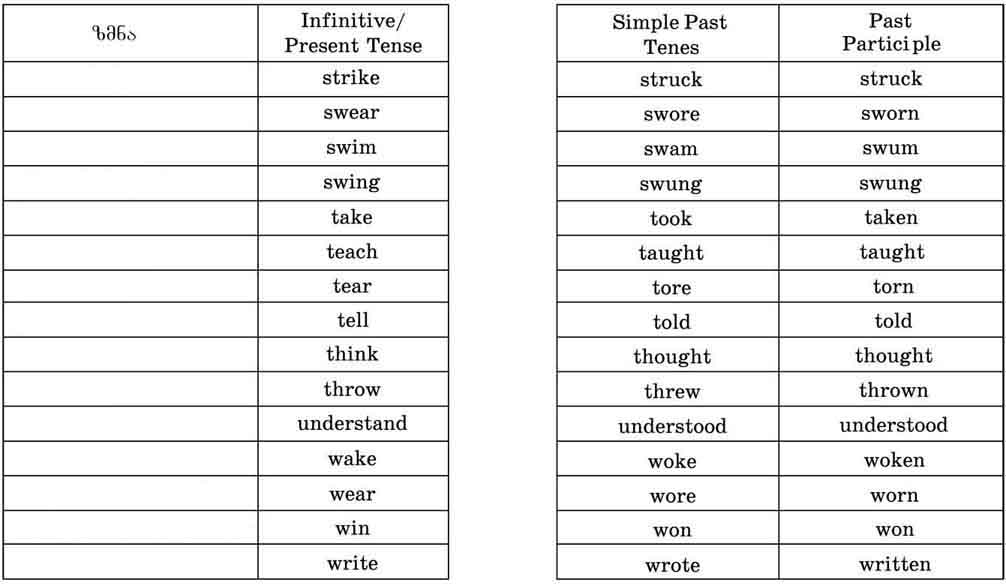 | ზმნა | Infinitive/ Present Tense |
|---|---|
| | strike |
| | swear |
| | swim |
| | swing |
| | take |
| | teach |
| | tear |
| | tell |
| | think |
| | throw |
| | understand |
| | wake |
| | wear |
| | win |
| | write |

| Simple Past Tenes | Past Participle |
|---|---|
| struck | struck |
| swore | sworn |
| swam | swum |
| swung | swung |
| took | taken |
| taught | taught |
| tore | torn |
| told | told |
| thought | thought |
| threw | thrown |
| understood | understood |
| woke | woken |
| wore | worn |
| won | won |
| wrote | written |